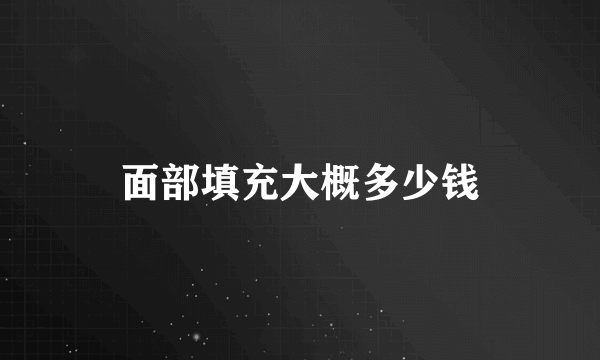 面部填充大概多少钱